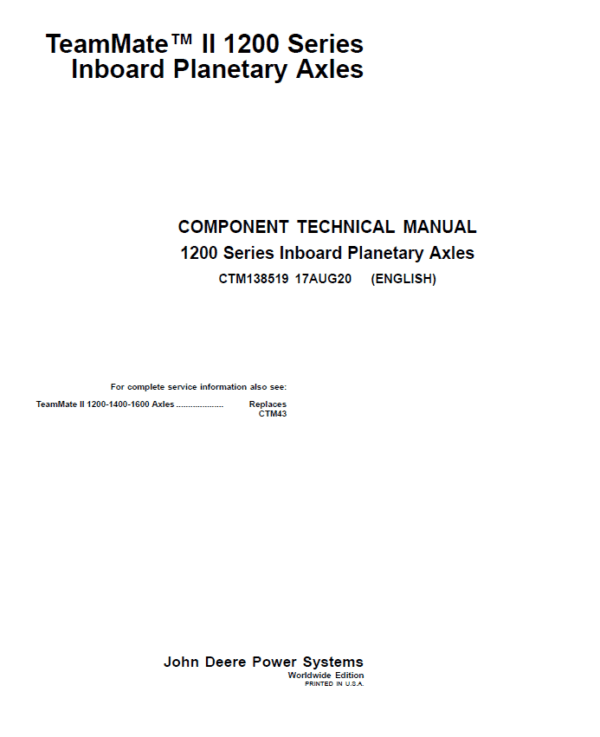 TeamMate™ II 1200 Series
Inboard Planetary Axles

COMPONENT TECHNICAL MANUAL
1200 Series Inboard Planetary Axles
CTM138519 17AUG20 (ENGLISH)

For complete service information also see:

TeamMate II 1200-1400-1600 Axles Replaces CTM43

John Deere Power Systems
Worldwide Edition
PRINTED IN U.S.A.